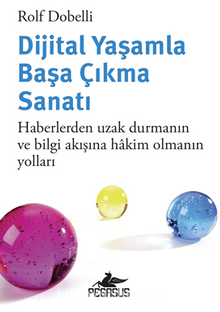 Rolf Dobelli

Dijital Yaşamla Başa Çıkma Sanatı

Haberlerden uzak durmanın ve bilgi akışına hâkim olmanın yolları

PEGASUS